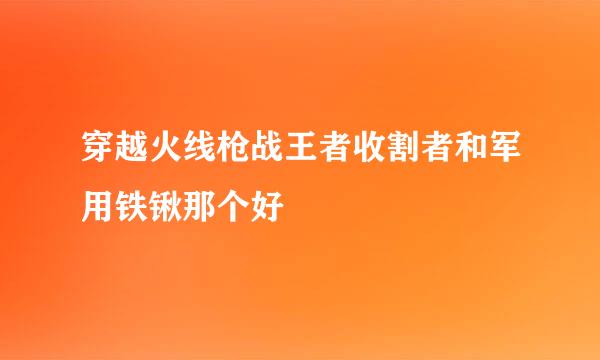 穿越火线枪战王者收割者和军用铁锹那个好